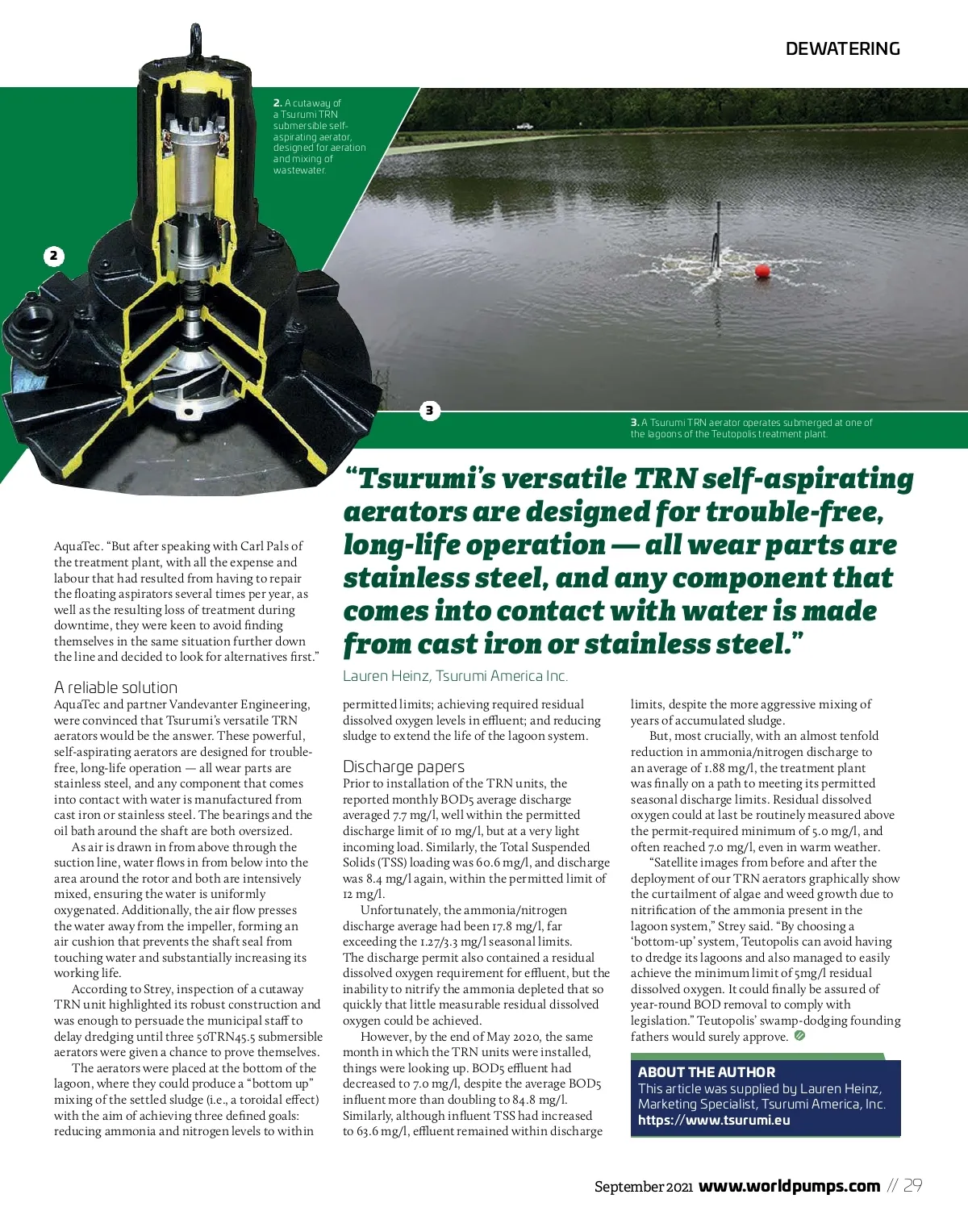 DEWATERING

2. A cutaway of a Tsurumi TRN submersible self-aspirating aerator, designed for aeration and mixing of wastewater.

2

3

3. A Tsurumi TRN aerator operates submerged at one of the lagoons of the Teutopolis treatment plant.

“Tsurumi’s versatile TRN self-aspirating aerators are designed for trouble-free, long-life operation — all wear parts are stainless steel, and any component that comes into contact with water is made from cast iron or stainless steel.”

Lauren Heinz, Tsurumi America Inc.

AquaTec. “But after speaking with Carl Pals of the treatment plant, with all the expense and labour that had resulted from having to repair the floating aspirators several times per year, as well as the resulting loss of treatment during downtime, they were keen to avoid finding themselves in the same situation further down the line and decided to look for alternatives first.”

A reliable solution

AquaTec and partner Vandevanter Engineering, were convinced that Tsurumi’s versatile TRN aerators would be the answer. These powerful, self-aspirating aerators are designed for trouble-free, long-life operation — all wear parts are stainless steel, and any component that comes into contact with water is manufactured from cast iron or stainless steel. The bearings and the oil bath around the shaft are both oversized.

As air is drawn in from above through the suction line, water flows in from below into the area around the rotor and both are intensively mixed, ensuring the water is uniformly oxygenated. Additionally, the air flow presses the water away from the impeller, forming an air cushion that prevents the shaft seal from touching water and substantially increasing its working life.

According to Strey, inspection of a cutaway TRN unit highlighted its robust construction and was enough to persuade the municipal staff to delay dredging until three 50TRN45.5 submersible aerators were given a chance to prove themselves.

The aerators were placed at the bottom of the lagoon, where they could produce a “bottom up” mixing of the settled sludge (i.e., a toroidal effect) with the aim of achieving three defined goals: reducing ammonia and nitrogen levels to within permitted limits; achieving required residual dissolved oxygen levels in effluent; and reducing sludge to extend the life of the lagoon system.

Discharge papers

Prior to installation of the TRN units, the reported monthly BOD5 average discharge averaged 7.7 mg/l, well within the permitted discharge limit of 10 mg/l, but at a very light incoming load. Similarly, the Total Suspended Solids (TSS) loading was 60.6 mg/l, and discharge was 8.4 mg/l again, within the permitted limit of 12 mg/l.

Unfortunately, the ammonia/nitrogen discharge average had been 17.8 mg/l, far exceeding the 1.27/3.3 mg/l seasonal limits. The discharge permit also contained a residual dissolved oxygen requirement for effluent, but the inability to nitrify the ammonia depleted that so quickly that little measurable residual dissolved oxygen could be achieved.

However, by the end of May 2020, the same month in which the TRN units were installed, things were looking up. BOD5 effluent had decreased to 7.0 mg/l, despite the average BOD5 influent more than doubling to 84.8 mg/l. Similarly, although influent TSS had increased to 63.6 mg/l, effluent remained within discharge limits, despite the more aggressive mixing of years of accumulated sludge.

But, most crucially, with an almost tenfold reduction in ammonia/nitrogen discharge to an average of 1.88 mg/l, the treatment plant was finally on a path to meeting its permitted seasonal discharge limits. Residual dissolved oxygen could at last be routinely measured above the permit-required minimum of 5.0 mg/l, and often reached 7.0 mg/l, even in warm weather.

“Satellite images from before and after the deployment of our TRN aerators graphically show the curtailment of algae and weed growth due to nitrification of the ammonia present in the lagoon system,” Strey said. “By choosing a ‘bottom-up’ system, Teutopolis can avoid having to dredge its lagoons and also managed to easily achieve the minimum limit of 5mg/l residual dissolved oxygen. It could finally be assured of year-round BOD removal to comply with legislation.” Teutopolis’ swamp-dodging founding fathers would surely approve.

ABOUT THE AUTHOR
This article was supplied by Lauren Heinz, Marketing Specialist, Tsurumi America, Inc.
https://www.tsurumi.eu

September 2021 www.worldpumps.com // 29